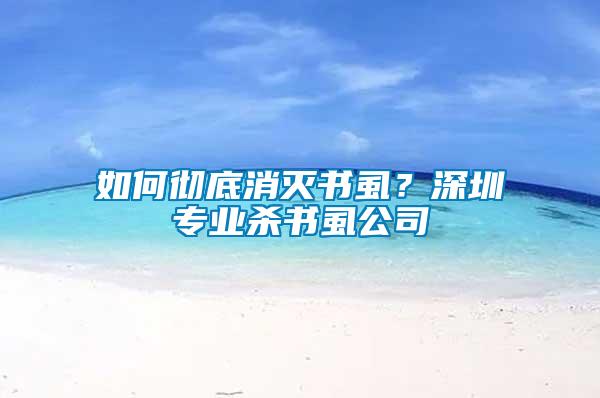 如何彻底消灭书虱？深圳专业杀书虱公司